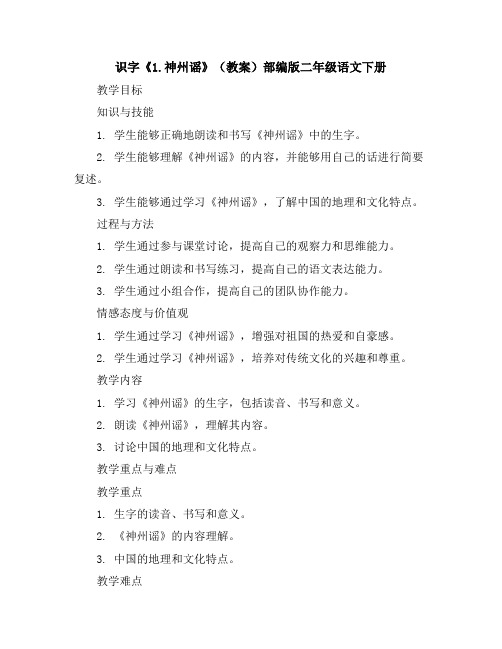 识字《1.神州谣》（教案）部编版二年级语文下册

教学目标

知识与技能

1. 学生能够正确地朗读和书写《神州谣》中的生字。

2. 学生能够理解《神州谣》的内容，并能够用自己的话进行简要复述。

3. 学生能够通过学习《神州谣》，了解中国的地理和文化特点。

过程与方法

1. 学生通过参与课堂讨论，提高自己的观察力和思维能力。

2. 学生通过朗读和书写练习，提高自己的语文表达能力。

3. 学生通过小组合作，提高自己的团队协作能力。

情感态度与价值观

1. 学生通过学习《神州谣》，增强对祖国的热爱和自豪感。

2. 学生通过学习《神州谣》，培养对传统文化的兴趣和尊重。

教学内容

1. 学习《神州谣》的生字，包括读音、书写和意义。

2. 朗读《神州谣》，理解其内容。

3. 讨论中国的地理和文化特点。

教学重点与难点

教学重点

1. 生字的读音、书写和意义。

2. 《神州谣》的内容理解。

3. 中国的地理和文化特点。

教学难点